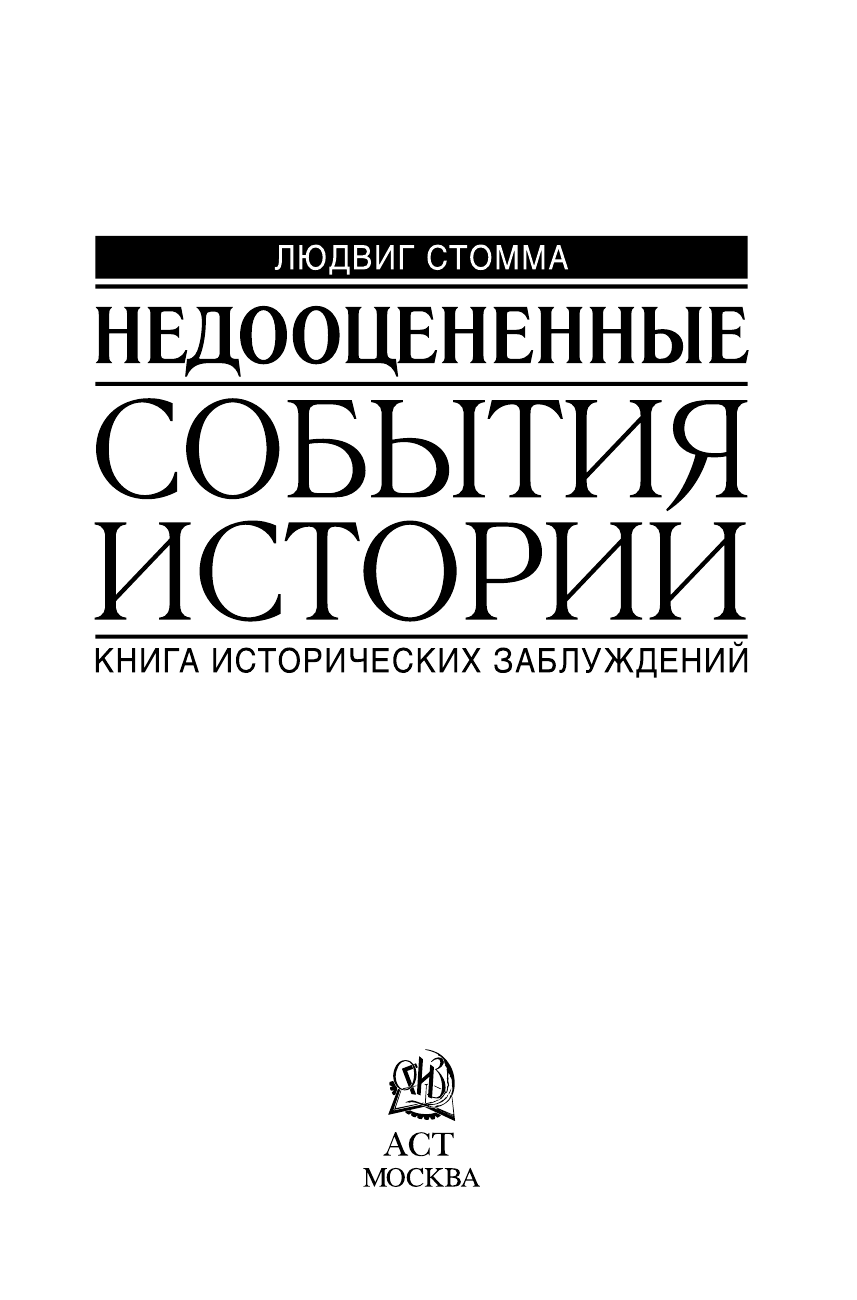 ЛЮДВИГ СТОММА

НЕДООЦЕНЕННЫЕ

СОБЫТИЯ ИСТОРИИ

КНИГА ИСТОРИЧЕСКИХ ЗАБЛУЖДЕНИЙ

ОГИЗ

АСТ
МОСКВА